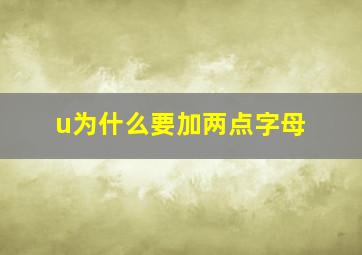 u为什么要加两点字母